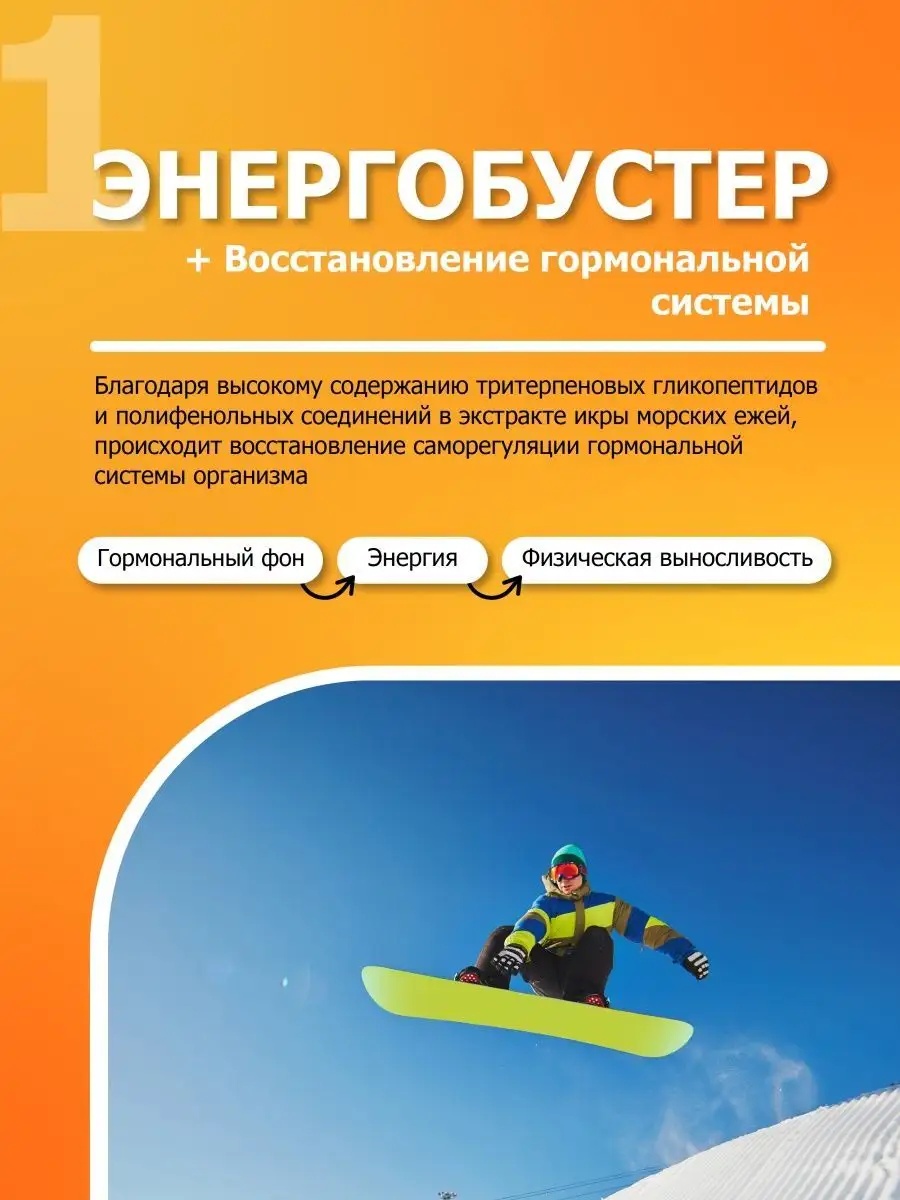 1

ЭНЕРГОБУСТЕР

+ Восстановление гормональной системы

Благодаря высокому содержанию тритерпеновых гликопептидов и полифенольных соединений в экстракте икры морских ежей, происходит восстановление саморегуляции гормональной системы организма

Гормональный фон

Энергия

Физическая выносливость